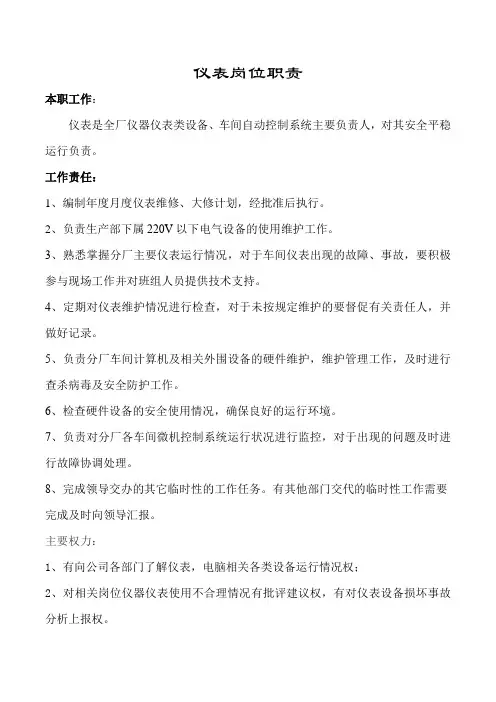 仪表岗位职责

本职工作:

仪表是全厂仪器仪表类设备、车间自动控制系统主要负责人，对其安全平稳运行负责。

工作责任:

1、编制年度月度仪表维修、大修计划，经批准后执行。

2、负责生产部下属 220V 以下电气设备的使用维护工作。

3、熟悉掌握分厂主要仪表运行情况，对于车间仪表出现的故障、事故，要积极参与现场工作并对班组人员提供技术支持。

4、定期对仪表维护情况进行检查，对于未按规定维护的要督促有关责任人，并做好记录。

5、负责分厂车间计算机及相关外围设备的硬件维护，维护管理工作，及时进行查杀病毒及安全防护工作。

6、检查硬件设备的安全使用情况，确保良好的运行环境。

7、负责对分厂各车间微机控制系统运行状况进行监控，对于出现的问题及时进行故障协调处理。

8、完成领导交办的其它临时性的工作任务。有其他部门交代的临时性工作需要完成及时向领导汇报。

主要权力:

1、有向公司各部门了解仪表，电脑相关各类设备运行情况权;

2、对相关岗位仪器仪表使用不合理情况有批评建议权，有对仪表设备损坏事故分析上报权。